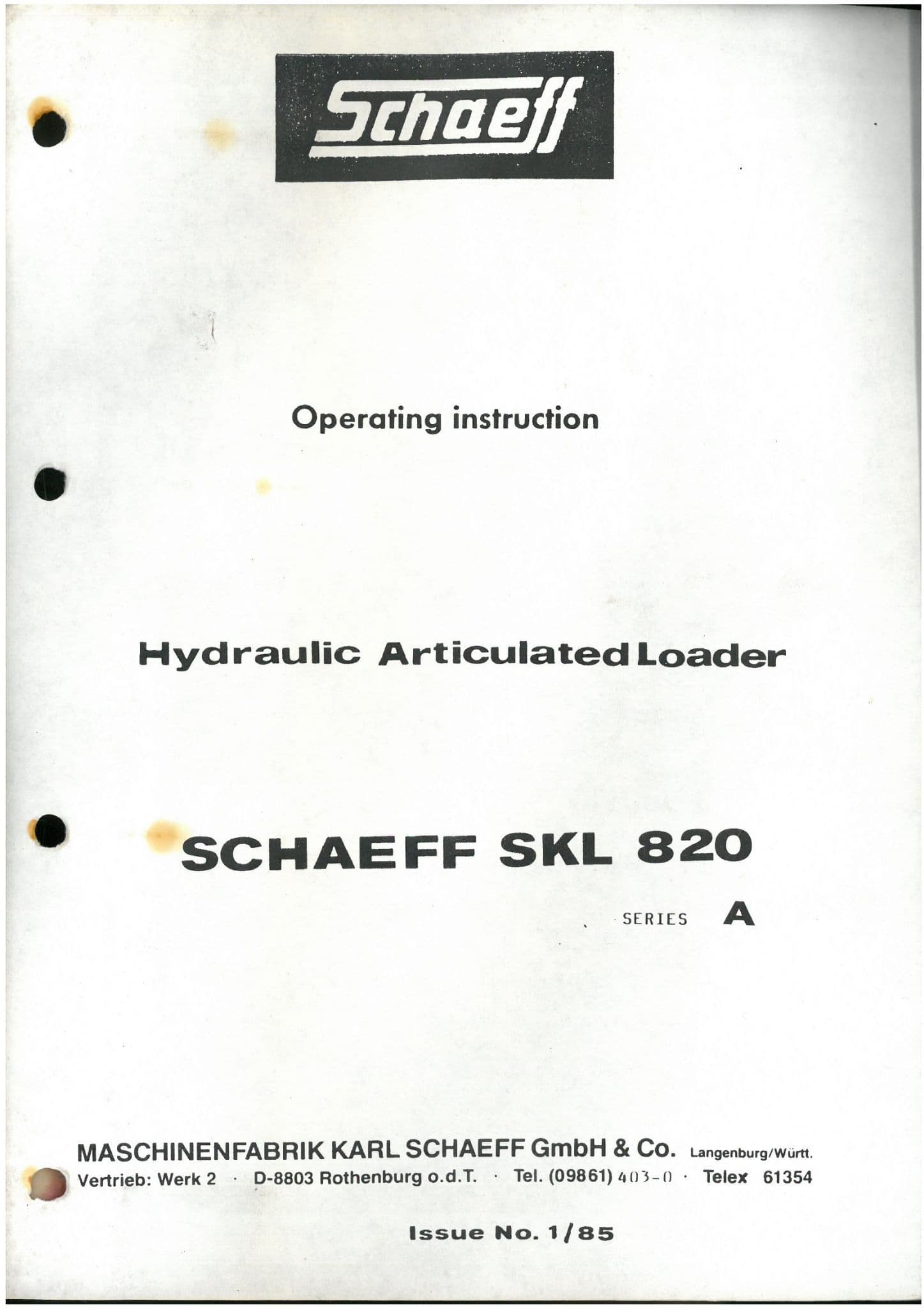 Schaeff

Operating instruction

Hydraulic Articulated Loader

SCHAEFF SKL 820

SERIES A

MASCHINENFABRIK KARL SCHAEFF GmbH & Co. Langenburg/Württ.
Vertrieb: Werk 2 · D-8803 Rothenburg o.d.T. · Tel. (09861) 403-0 · Telex 61354

Issue No. 1/85